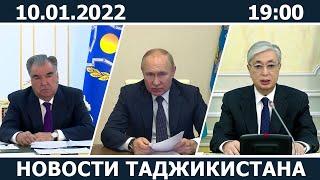 10.01.2022

19:00

НОВОСТИ ТАДЖИКИСТАНА